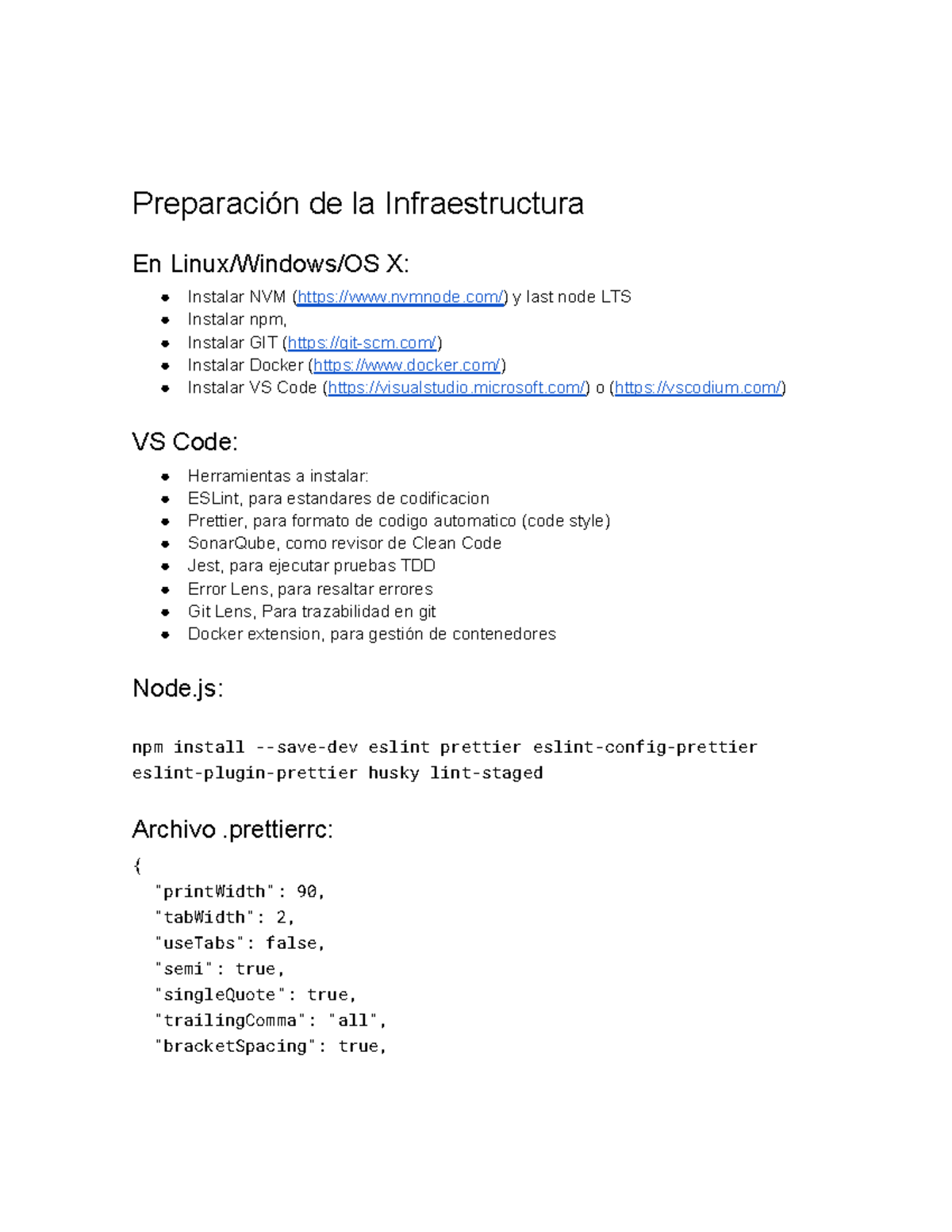 Preparación de la Infraestructura

En Linux/Windows/OS X:

- Instalar NVM (https://www.nvmnode.com/) y last node LTS
- Instalar npm,
- Instalar GIT (https://git-scm.com/)
- Instalar Docker (https://www.docker.com/)
- Instalar VS Code (https://visualstudio.microsoft.com/) o (https://vscodium.com/)

VS Code:

- Herramientas a instalar:
- ESLint, para estandares de codificacion
- Prettier, para formato de codigo automatico (code style)
- SonarQube, como revisor de Clean Code
- Jest, para ejecutar pruebas TDD
- Error Lens, para resaltar errores
- Git Lens, Para trazabilidad en git
- Docker extension, para gestión de contenedores

Node.js:

npm install --save-dev eslint prettier eslint-config-prettier eslint-plugin-prettier husky lint-staged

Archivo .prettierrc:

{
"printWidth": 90,
"tabWidth": 2,
"useTabs": false,
"semi": true,
"singleQuote": true,
"trailingComma": "all",
"bracketSpacing": true,